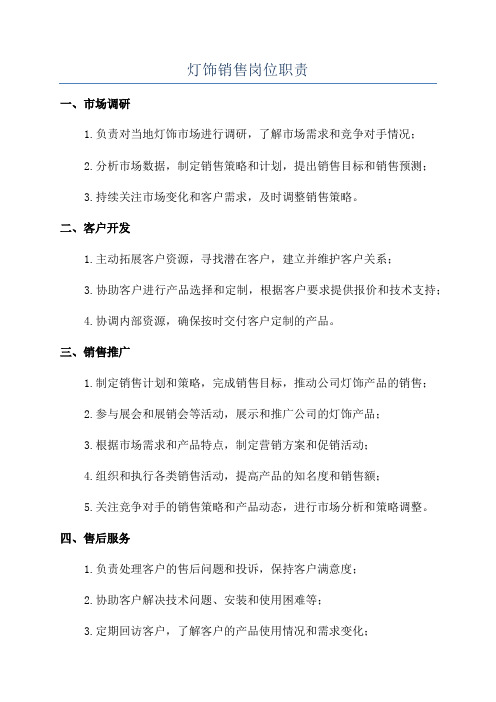 灯饰销售岗位职责

一、市场调研

1.负责对当地灯饰市场进行调研，了解市场需求和竞争对手情况；

2.分析市场数据，制定销售策略和计划，提出销售目标和销售预测；

3.持续关注市场变化和客户需求，及时调整销售策略。

二、客户开发

1.主动拓展客户资源，寻找潜在客户，建立并维护客户关系；

3.协助客户进行产品选择和定制，根据客户要求提供报价和技术支持；

4.协调内部资源，确保按时交付客户定制的产品。

三、销售推广

1.制定销售计划和策略，完成销售目标，推动公司灯饰产品的销售；

2.参与展会和展销会等活动，展示和推广公司的灯饰产品；

3.根据市场需求和产品特点，制定营销方案和促销活动；

4.组织和执行各类销售活动，提高产品的知名度和销售额；

5.关注竞争对手的销售策略和产品动态，进行市场分析和策略调整。

四、售后服务

1.负责处理客户的售后问题和投诉，保持客户满意度；

2.协助客户解决技术问题、安装和使用困难等；

3.定期回访客户，了解客户的产品使用情况和需求变化；